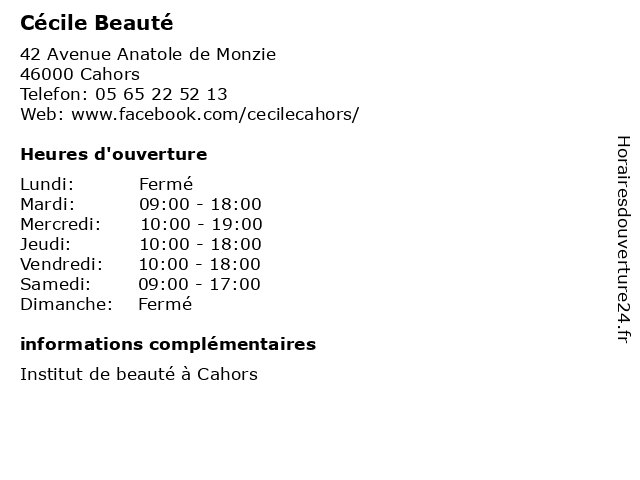 Cécile Beauté

42 Avenue Anatole de Monzie
46000 Cahors
Telefon: 05 65 22 52 13
Web: www.facebook.com/cecilecahors/

Heures d'ouverture

Lundi: Fermé
Mardi: 09:00 - 18:00
Mercredi: 10:00 - 19:00
Jeudi: 10:00 - 18:00
Vendredi: 10:00 - 18:00
Samedi: 09:00 - 17:00
Dimanche: Fermé

informations complémentaires

Institut de beauté à Cahors

Horairesdouverture24.fr